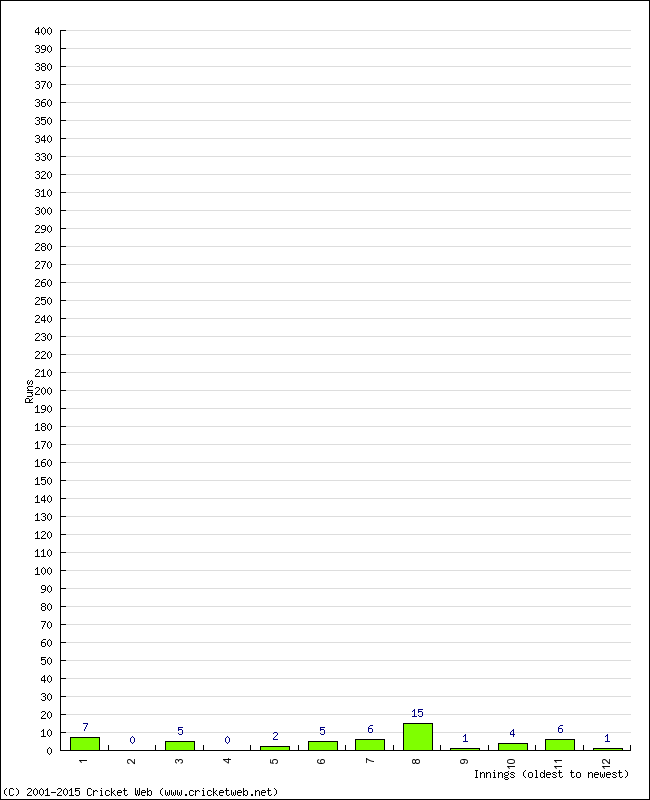 400
390
380
370
360
350
340
330
320
310
300
290
280
270
260
250
240
230
220
210
200
190
180
170
160
150
140
130
120
110
100
90
80
70
60
50
40
30
20
10
0

Runs

7
0
5
0
2
5
6
15
1
4
6
1

1
2
3
4
5
6
7
8
9
10
11
12

Innings (oldest to newest)

(C) 2001-2015 Cricket Web (www.cricketweb.net)